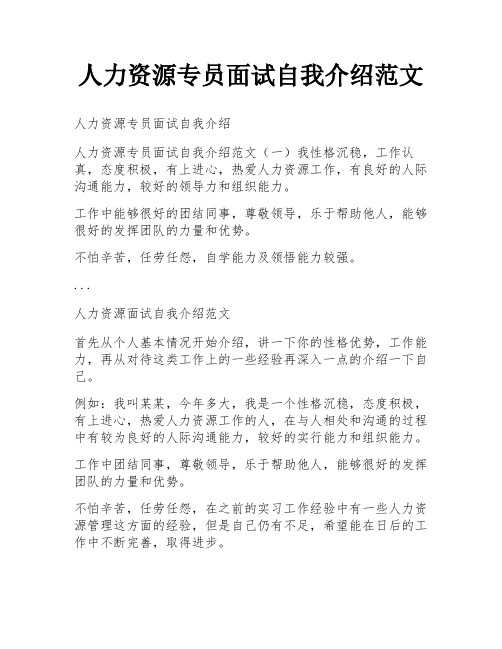 人力资源专员面试自我介绍范文

人力资源专员面试自我介绍

人力资源专员面试自我介绍范文（一）我性格沉稳，工作认真，态度积极，有上进心，热爱人力资源工作，有良好的人际沟通能力，较好的领导力和组织能力。

工作中能够很好的团结同事，尊敬领导，乐于帮助他人，能够很好的发挥团队的力量和优势。

不怕辛苦，任劳任怨，自学能力及领悟能力较强。

...

人力资源面试自我介绍范文

首先从个人基本情况开始介绍，讲一下你的性格优势，工作能力，再从对待这类工作上的一些经验再深入一点的介绍一下自己。

例如：我叫某某，今年多大，我是一个性格沉稳，态度积极，有上进心，热爱人力资源工作的人，在与人相处和沟通的过程中有较为良好的人际沟通能力，较好的实行能力和组织能力。

工作中团结同事，尊敬领导，乐于帮助他人，能够很好的发挥团队的力量和优势。

不怕辛苦，任劳任怨，在之前的实习工作经验中有一些人力资源管理这方面的经验，但是自己仍有不足，希望能在日后的工作中不断完善，取得进步。